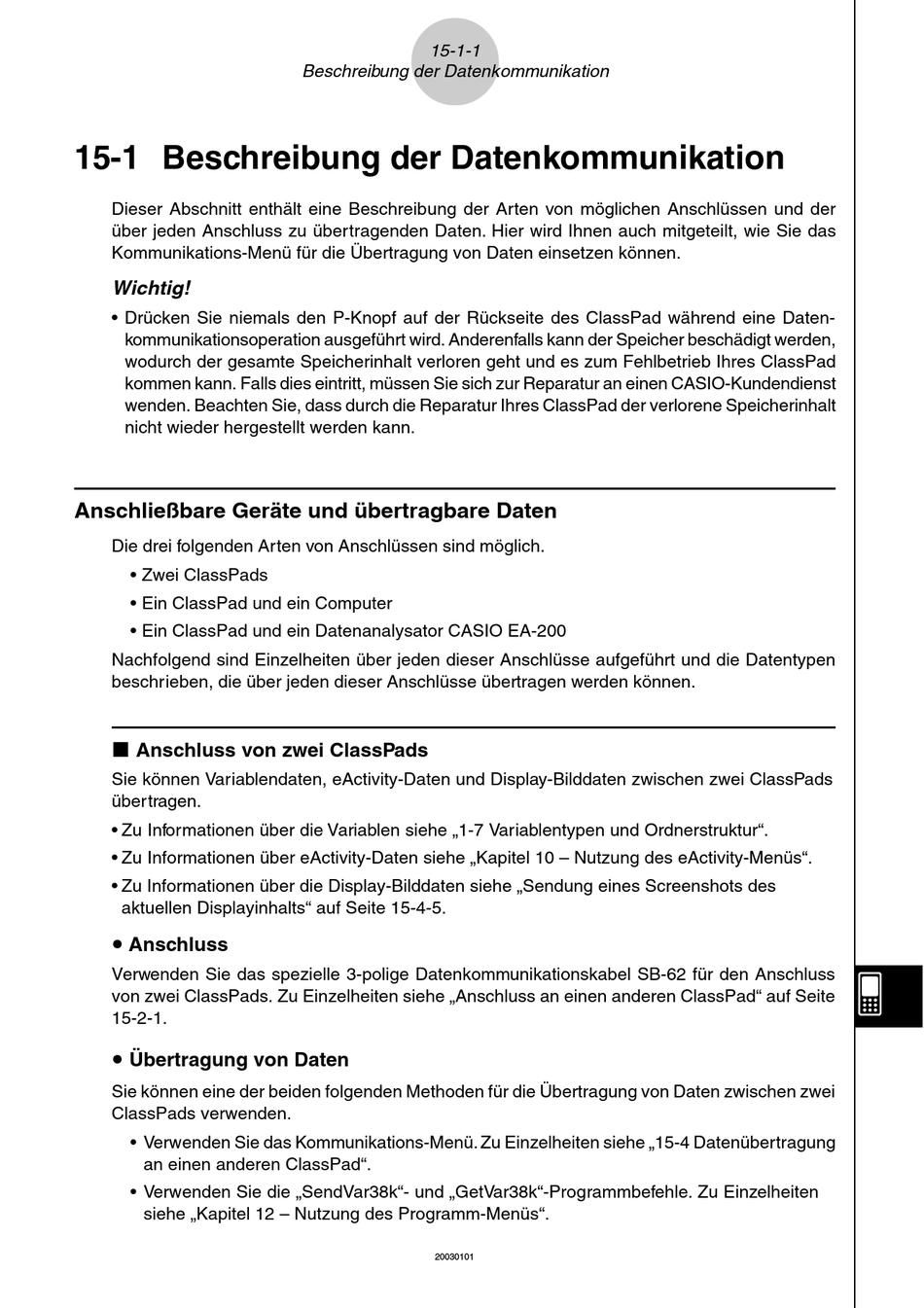 15-1-1
Beschreibung der Datenkommunikation

15-1 Beschreibung der Datenkommunikation

Dieser Abschnitt enthält eine Beschreibung der Arten von möglichen Anschlüssen und der über jeden Anschluss zu übertragenden Daten. Hier wird Ihnen auch mitgeteilt, wie Sie das Kommunikations-Menü für die Übertragung von Daten einsetzen können.

Wichtig!

• Drücken Sie niemals den P-Knopf auf der Rückseite des ClassPad während eine Datenkommunikationsoperation ausgeführt wird. Anderenfalls kann der Speicher beschädigt werden, wodurch der gesamte Speicherinhalt verloren geht und es zum Fehlbetrieb Ihres ClassPad kommen kann. Falls dies eintritt, müssen Sie sich zur Reparatur an einen CASIO-Kundendienst wenden. Beachten Sie, dass durch die Reparatur Ihres ClassPad der verlorene Speicherinhalt nicht wieder hergestellt werden kann.

Anschließbare Geräte und übertragbare Daten

Die drei folgenden Arten von Anschlüssen sind möglich.

• Zwei ClassPads

• Ein ClassPad und ein Computer

• Ein ClassPad und ein Datenanalysator CASIO EA-200

Nachfolgend sind Einzelheiten über jeden dieser Anschlüsse aufgeführt und die Datentypen beschrieben, die über jeden dieser Anschlüsse übertragen werden können.

■ Anschluss von zwei ClassPads

Sie können Variablendaten, eActivity-Daten und Display-Bilddaten zwischen zwei ClassPads übertragen.

• Zu Informationen über die Variablen siehe „1-7 Variablentypen und Ordnerstruktur“.

• Zu Informationen über eActivity-Daten siehe „Kapitel 10 – Nutzung des eActivity-Menüs“.

• Zu Informationen über die Display-Bilddaten siehe „Sendung eines Screenshots des aktuellen Displayinhalts“ auf Seite 15-4-5.

• Anschluss

Verwenden Sie das spezielle 3-polige Datenkommunikationskabel SB-62 für den Anschluss von zwei ClassPads. Zu Einzelheiten siehe „Anschluss an einen anderen ClassPad“ auf Seite 15-2-1.

• Übertragung von Daten

Sie können eine der beiden folgenden Methoden für die Übertragung von Daten zwischen zwei ClassPads verwenden.

• Verwenden Sie das Kommunikations-Menü. Zu Einzelheiten siehe „15-4 Datenübertragung an einen anderen ClassPad“.

• Verwenden Sie die „SendVar38k“- und „GetVar38k“-Programmbefehle. Zu Einzelheiten siehe „Kapitel 12 – Nutzung des Programm-Menüs“.

20030101